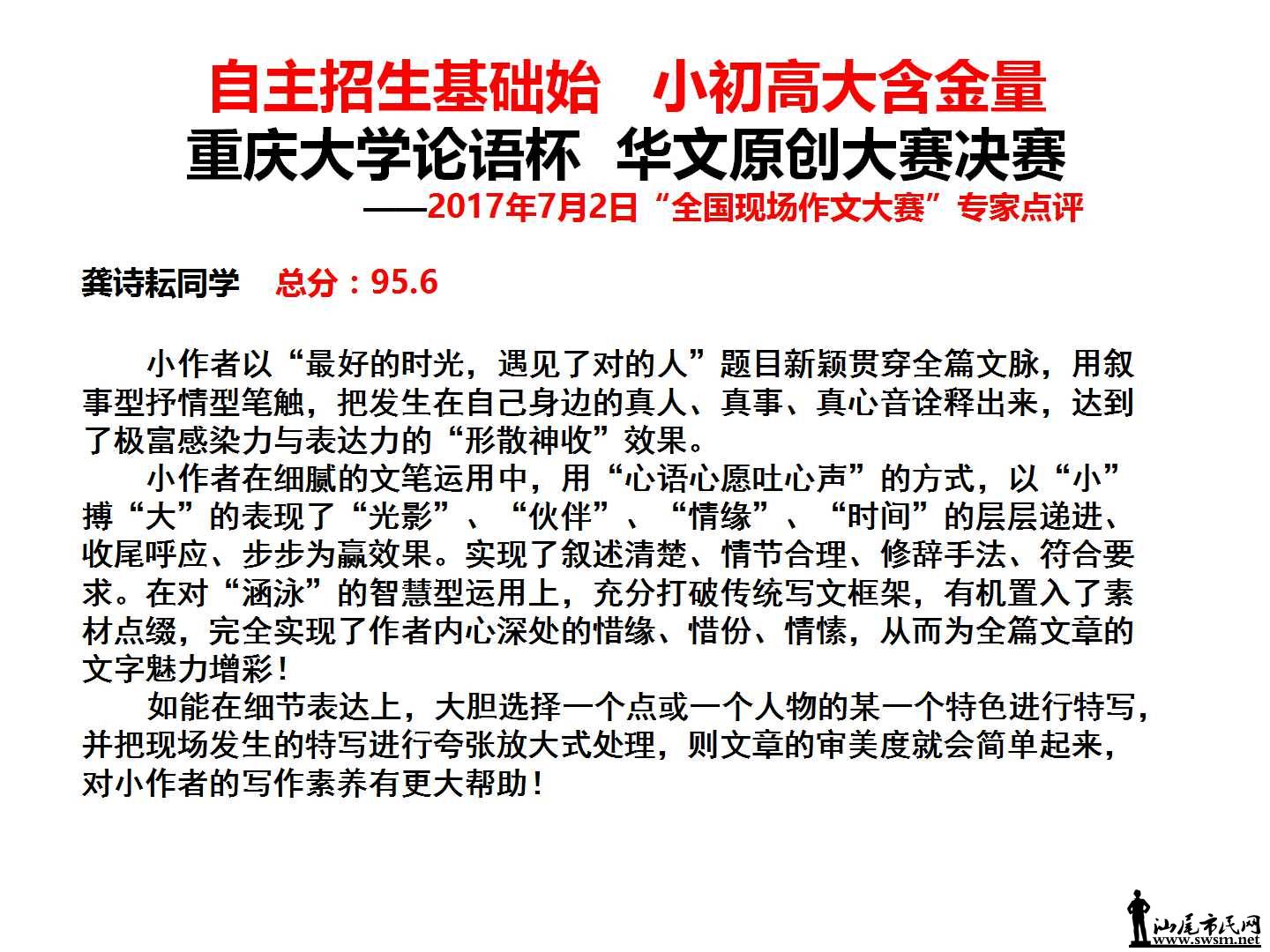 自主招生基础始　小初高大含金量
重庆大学论语杯　华文原创大赛决赛
——2017年7月2日“全国现场作文大赛”专家点评

龚诗耘同学　总分：95.6

小作者以“最好的时光，遇见了对的人”题目新颖贯穿全篇文脉，用叙事型抒情型笔触，把发生在自己身边的真人、真事、真心音诠释出来，达到了极富感染力与表达力的“形散神收”效果。
小作者在细腻的文笔运用中，用“心语心愿吐心声”的方式，以“小”搏“大”的表现了“光影”、“伙伴”、“情缘”、“时间”的层层递进、收尾呼应、步步为赢效果。实现了叙述清楚、情节合理、修辞手法、符合要求。在对“涵泳”的智慧型运用上，充分打破传统写文框架，有机置入了素材点缀，完全实现了作者内心深处的惜缘、惜份、情愫，从而为全篇文章的文字魅力增彩！
如能在细节表达上，大胆选择一个点或一个人物的某一个特色进行特写，并把现场发生的特写进行夸张放大式处理，则文章的审美度就会简单起来，对小作者的写作素养有更大帮助！

汕尾市民网
www.swsm.net